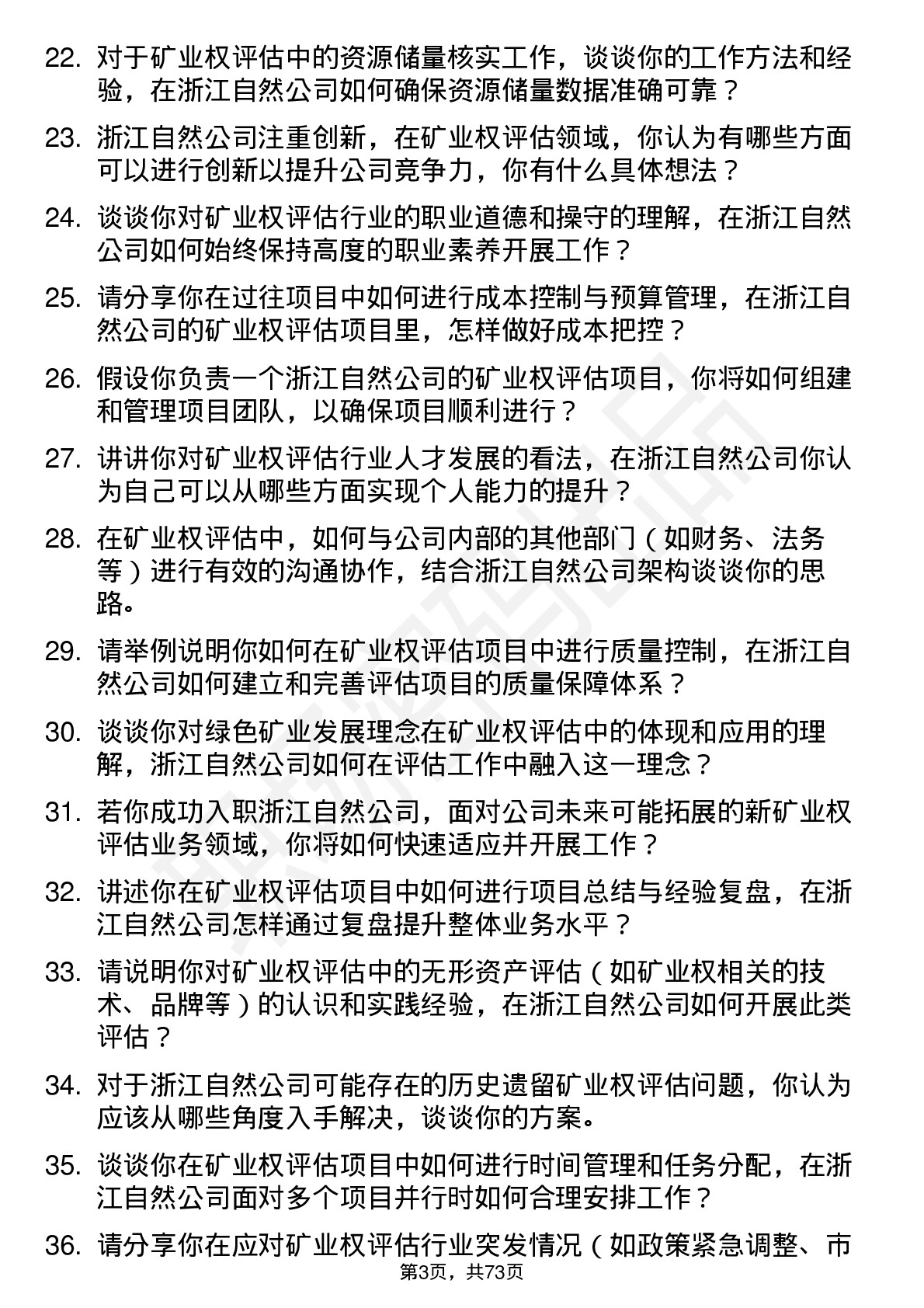 22. 对于矿业权评估中的资源储量核实工作，谈谈你的工作方法和经验，在浙江自然公司如何确保资源储量数据准确可靠？

23. 浙江自然公司注重创新，在矿业权评估领域，你认为有哪些方面可以进行创新以提升公司竞争力，你有什么具体想法？

24. 谈谈你对矿业权评估行业的职业道德和操守的理解，在浙江自然公司如何始终保持高度的职业素养开展工作？

25. 请分享你在过往项目中如何进行成本控制与预算管理，在浙江自然公司的矿业权评估项目里，怎样做好成本把控？

26. 假设你负责一个浙江自然公司的矿业权评估项目，你将如何组建和管理项目团队，以确保项目顺利进行？

27. 讲讲你对矿业权评估行业人才发展的看法，在浙江自然公司你认为自己可以从哪些方面实现个人能力的提升？

28. 在矿业权评估中，如何与公司内部的其他部门（如财务、法务等）进行有效的沟通协作，结合浙江自然公司架构谈谈你的思路。

29. 请举例说明你如何在矿业权评估项目中进行质量控制，在浙江自然公司如何建立和完善评估项目的质量保障体系？

30. 谈谈你对绿色矿业发展理念在矿业权评估中的体现和应用的理解，浙江自然公司如何在评估工作中融入这一理念？

31. 若你成功入职浙江自然公司，面对公司未来可能拓展的新矿业权评估业务领域，你将如何快速适应并开展工作？

32. 讲述你在矿业权评估项目中如何进行项目总结与经验复盘，在浙江自然公司怎样通过复盘提升整体业务水平？

33. 请说明你对矿业权评估中的无形资产评估（如矿业权相关的技术、品牌等）的认识和实践经验，在浙江自然公司如何开展此类评估？

34. 对于浙江自然公司可能存在的历史遗留矿业权评估问题，你认为应该从哪些角度入手解决，谈谈你的方案。

35. 谈谈你在矿业权评估项目中如何进行时间管理和任务分配，在浙江自然公司面对多个项目并行时如何合理安排工作？

36. 请分享你在应对矿业权评估行业突发情况（如政策紧急调整、市

第3页，共73页